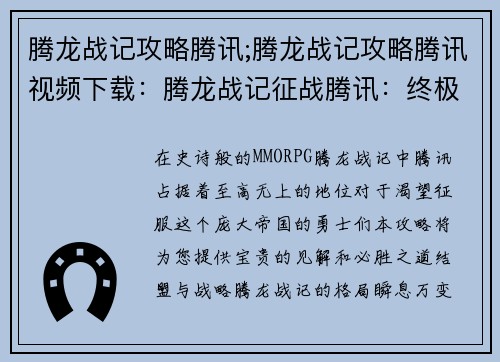 腾龙战记攻略腾讯;腾龙战记攻略腾讯视频下载：腾龙战记征战腾讯：终极

在史诗般的MMORPG腾龙战记中腾讯占据着至高无上的地位对于渴望征服这个庞大帝国的勇士们本攻略将为您提供宝贵的见解和必胜之道结盟与战略腾龙战记的格局瞬息万变